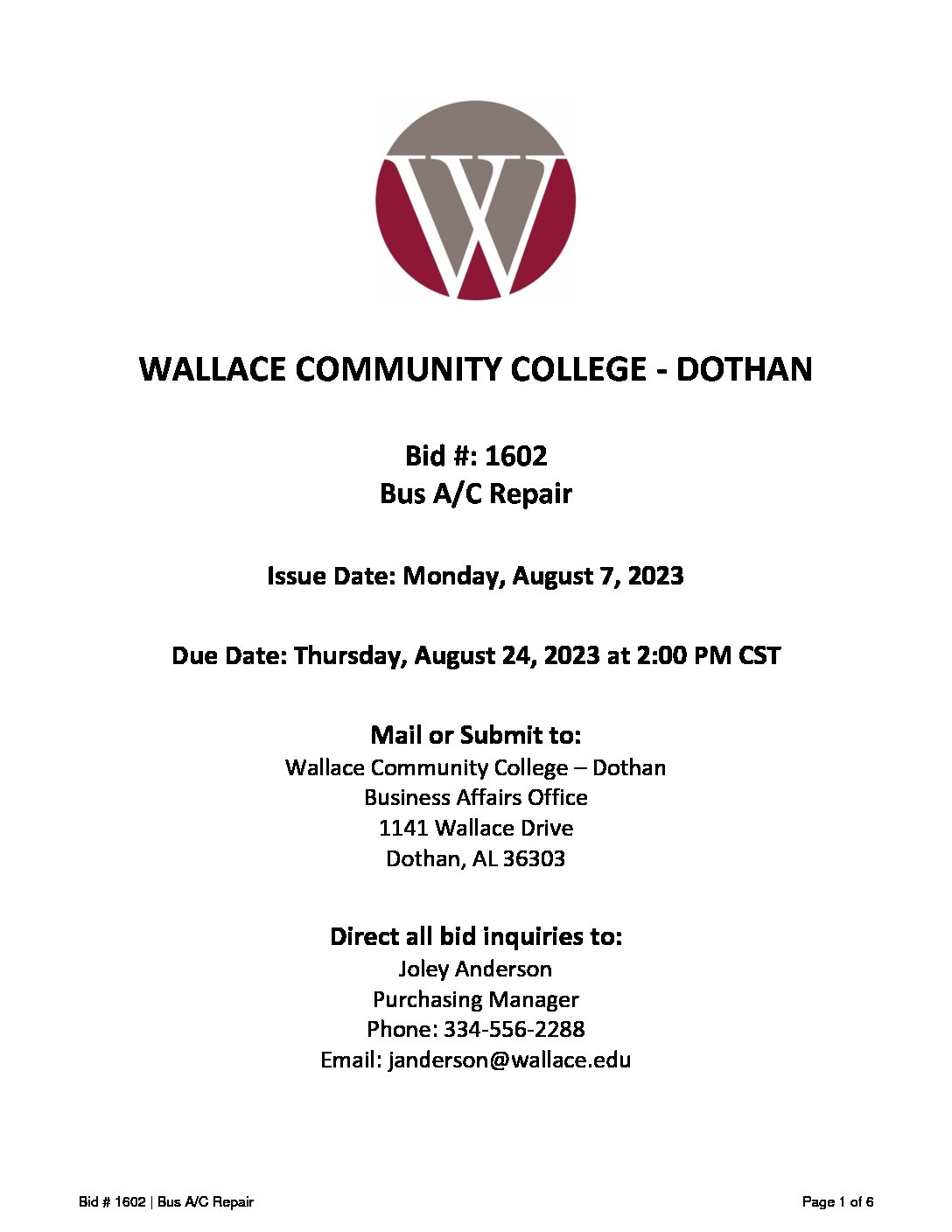 W

WALLACE COMMUNITY COLLEGE - DOTHAN

Bid #: 1602
Bus A/C Repair

Issue Date: Monday, August 7, 2023

Due Date: Thursday, August 24, 2023 at 2:00 PM CST

Mail or Submit to:
Wallace Community College – Dothan
Business Affairs Office
1141 Wallace Drive
Dothan, AL 36303

Direct all bid inquiries to:
Joley Anderson
Purchasing Manager
Phone: 334-556-2288
Email: janderson@wallace.edu

Bid # 1602 | Bus A/C Repair

Page 1 of 6